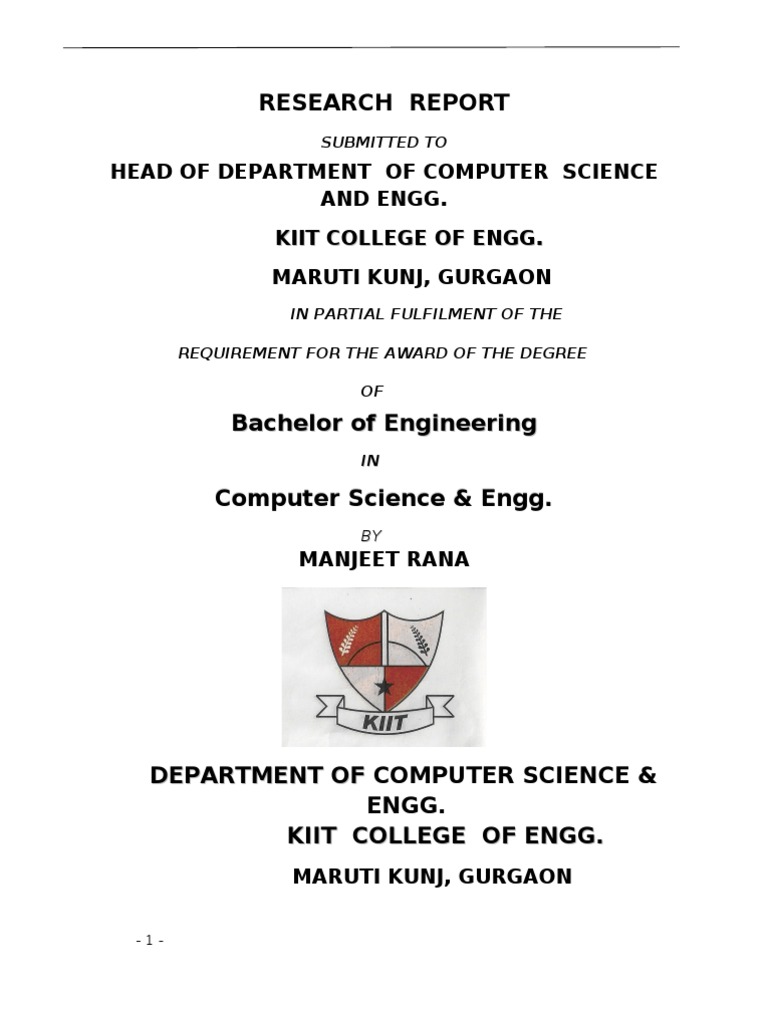 RESEARCH REPORT

SUBMITTED TO

HEAD OF DEPARTMENT OF COMPUTER SCIENCE AND ENGG.

KIIT COLLEGE OF ENGG.

MARUTI KUNJ, GURGAON

IN PARTIAL FULFILMENT OF THE

REQUIREMENT FOR THE AWARD OF THE DEGREE

OF

Bachelor of Engineering

IN

Computer Science & Engg.

BY

MANJEET RANA

KIIT

DEPARTMENT OF COMPUTER SCIENCE & ENGG.

KIIT COLLEGE OF ENGG.

MARUTI KUNJ, GURGAON

- 1 -